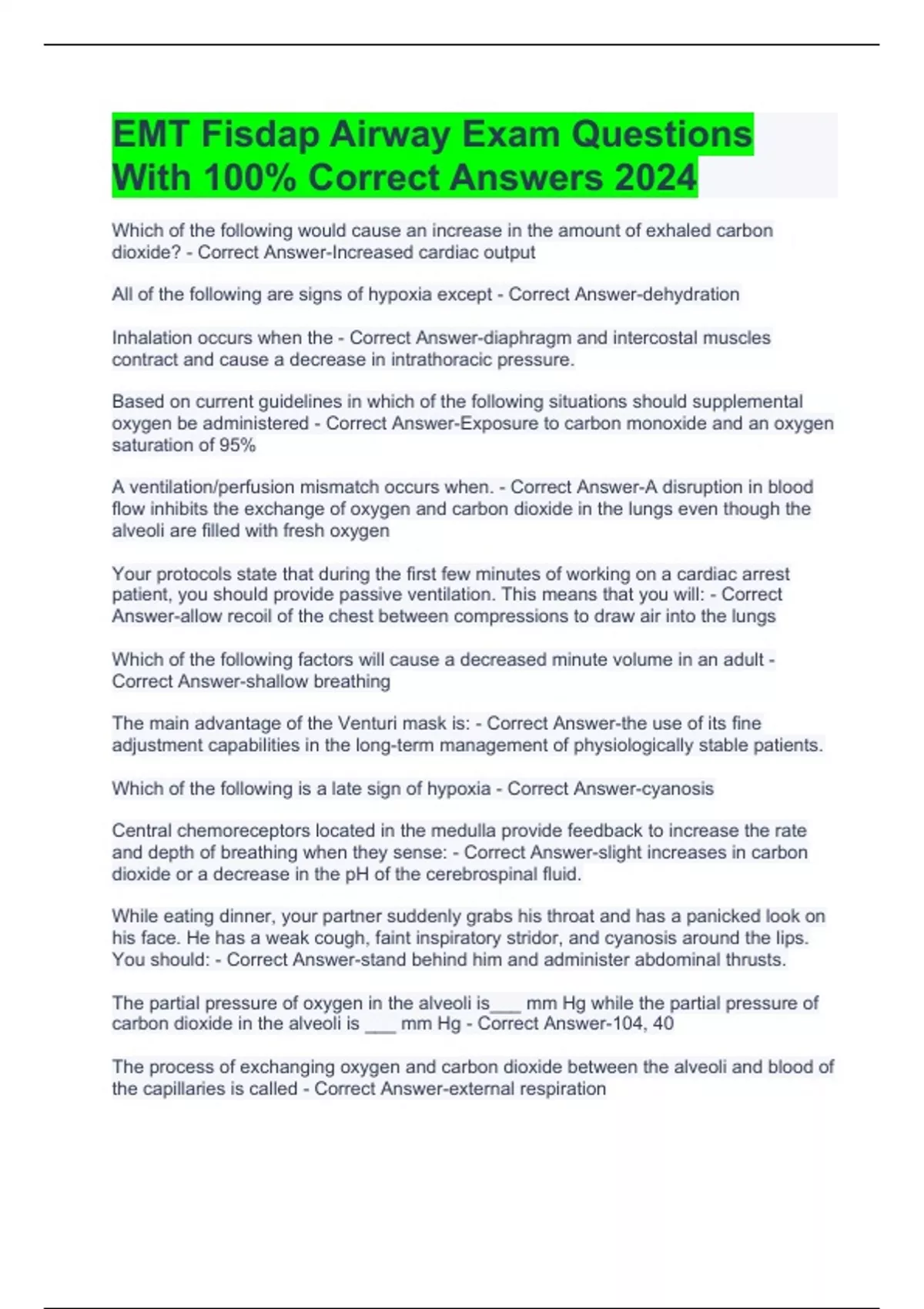 EMT Fisdap Airway Exam Questions With 100% Correct Answers 2024

Which of the following would cause an increase in the amount of exhaled carbon dioxide? - Correct Answer-Increased cardiac output

All of the following are signs of hypoxia except - Correct Answer-dehydration

Inhalation occurs when the - Correct Answer-diaphragm and intercostal muscles contract and cause a decrease in intrathoracic pressure.

Based on current guidelines in which of the following situations should supplemental oxygen be administered - Correct Answer-Exposure to carbon monoxide and an oxygen saturation of 95%

A ventilation/perfusion mismatch occurs when. - Correct Answer-A disruption in blood flow inhibits the exchange of oxygen and carbon dioxide in the lungs even though the alveoli are filled with fresh oxygen

Your protocols state that during the first few minutes of working on a cardiac arrest patient, you should provide passive ventilation. This means that you will: - Correct Answer-allow recoil of the chest between compressions to draw air into the lungs

Which of the following factors will cause a decreased minute volume in an adult - Correct Answer-shallow breathing

The main advantage of the Venturi mask is: - Correct Answer-the use of its fine adjustment capabilities in the long-term management of physiologically stable patients.

Which of the following is a late sign of hypoxia - Correct Answer-cyanosis

Central chemoreceptors located in the medulla provide feedback to increase the rate and depth of breathing when they sense: - Correct Answer-slight increases in carbon dioxide or a decrease in the pH of the cerebrospinal fluid.

While eating dinner, your partner suddenly grabs his throat and has a panicked look on his face. He has a weak cough, faint inspiratory stridor, and cyanosis around the lips. You should: - Correct Answer-stand behind him and administer abdominal thrusts.

The partial pressure of oxygen in the alveoli is___ mm Hg while the partial pressure of carbon dioxide in the alveoli is ___ mm Hg - Correct Answer-104, 40

The process of exchanging oxygen and carbon dioxide between the alveoli and blood of the capillaries is called - Correct Answer-external respiration